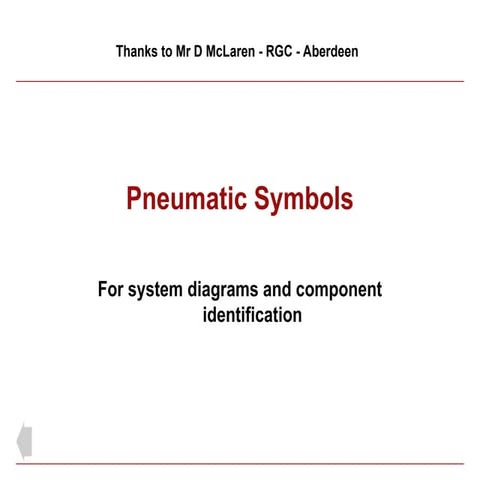 Thanks to Mr D McLaren - RGC - Aberdeen

Pneumatic Symbols

For system diagrams and component identification